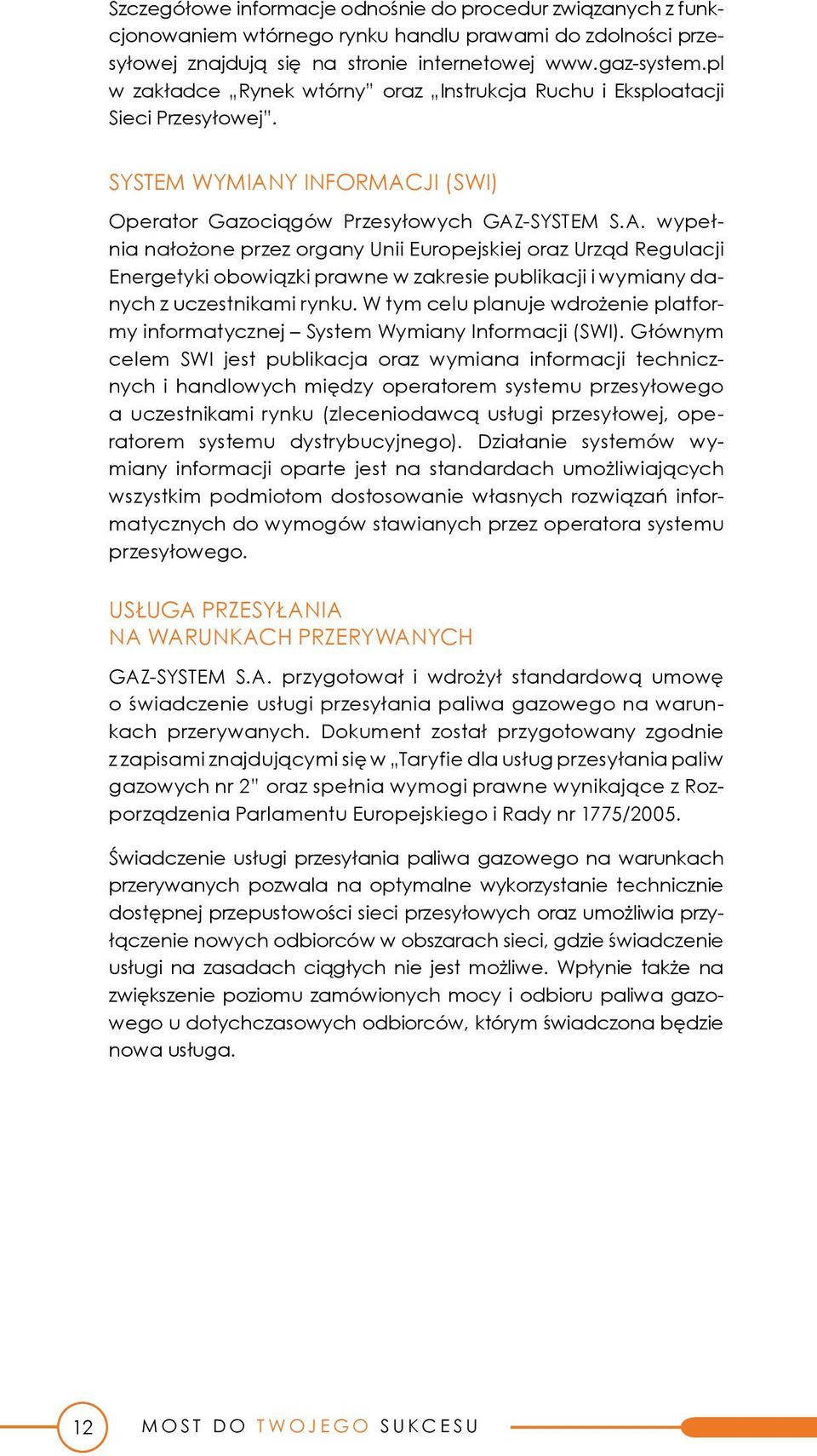 Szczegółowe informacje odnośnie do procedur związanych z funkcjonowaniem wtórnego rynku handlu prawami do zdolności przesyłowej znajdują się na stronie internetowej www.gaz-system.pl w zakładce „Rynek wtórny” oraz „Instrukcja Ruchu i Eksploatacji Sieci Przesyłowej”.

SYSTEM WYMIANY INFORMACJI (SWI)

Operator Gazociągów Przesyłowych GAZ-SYSTEM S.A. wypełnia nałożone przez organy Unii Europejskiej oraz Urząd Regulacji Energetyki obowiązki prawne w zakresie publikacji i wymiany danych z uczestnikami rynku. W tym celu planuje wdrożenie platformy informatycznej – System Wymiany Informacji (SWI). Głównym celem SWI jest publikacja oraz wymiana informacji technicznych i handlowych między operatorem systemu przesyłowego a uczestnikami rynku (zleceniodawcą usługi przesyłowej, operatorem systemu dystrybucyjnego). Działanie systemów wymiany informacji oparte jest na standardach umożliwiających wszystkim podmiotom dostosowanie własnych rozwiązań informatycznych do wymogów stawianych przez operatora systemu przesyłowego.

USŁUGA PRZESYŁANIA NA WARUNKACH PRZERYWANYCH

GAZ-SYSTEM S.A. przygotował i wdrożył standardową umowę o świadczenie usługi przesyłania paliwa gazowego na warunkach przerywanych. Dokument został przygotowany zgodnie z zapisami znajdującymi się w „Taryfie dla usług przesyłania paliw gazowych nr 2” oraz spełnia wymogi prawne wynikające z Rozporządzenia Parlamentu Europejskiego i Rady nr 1775/2005.

Świadczenie usługi przesyłania paliwa gazowego na warunkach przerywanych pozwala na optymalne wykorzystanie technicznie dostępnej przepustowości sieci przesyłowych oraz umożliwia przyłączenie nowych odbiorców w obszarach sieci, gdzie świadczenie usługi na zasadach ciągłych nie jest możliwe. Wpłynie także na zwiększenie poziomu zamówionych mocy i odbioru paliwa gazowego u dotychczasowych odbiorców, którym świadczona będzie nowa usługa.

12 MOST DO TWOJEGO SUKCESU